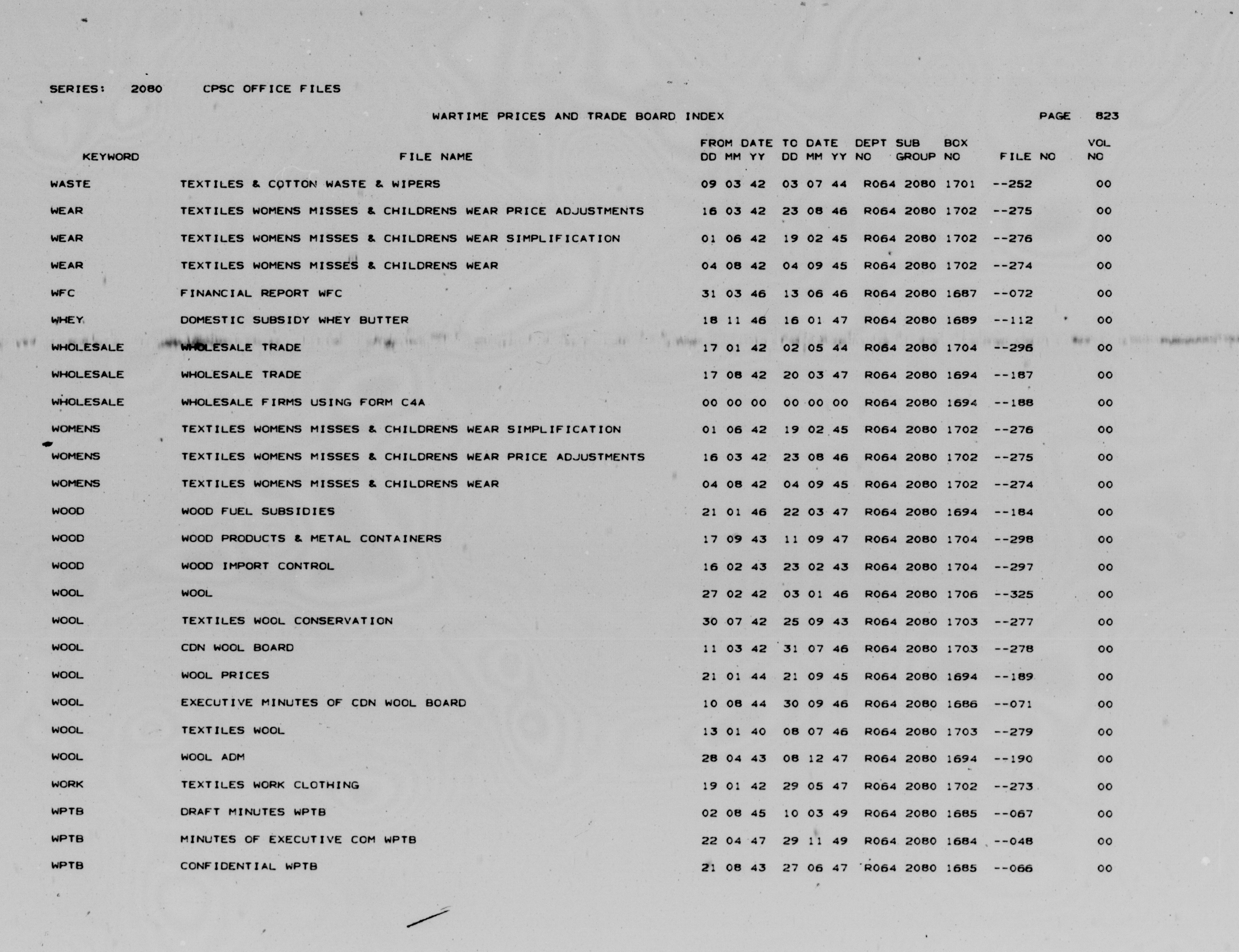 SERIES: 2080 CPSC OFFICE FILES

WARTIME PRICES AND TRADE BOARD INDEX

PAGE 823

| KEYWORD | FILE NAME | FROM DATE DD MM YY | TO DATE DD MM YY | DEPT NO | SUB GROUP | BOX NO | FILE NO | VOL NO |
|---|---|---|---|---|---|---|---|---|
| WASTE | TEXTILES & COTTON WASTE & WIPERS | 09 03 42 | 03 07 44 | R064 | 2080 | 1701 | --252 | 00 |
| WEAR | TEXTILES WOMENS MISSES & CHILDRENS WEAR PRICE ADJUSTMENTS | 16 03 42 | 23 08 46 | R064 | 2080 | 1702 | --275 | 00 |
| WEAR | TEXTILES WOMENS MISSES & CHILDRENS WEAR SIMPLIFICATION | 01 06 42 | 19 02 45 | R064 | 2080 | 1702 | --276 | 00 |
| WEAR | TEXTILES WOMENS MISSES & CHILDRENS WEAR | 04 08 42 | 04 09 45 | R064 | 2080 | 1702 | --274 | 00 |
| WFC | FINANCIAL REPORT WFC | 31 03 46 | 13 06 46 | R064 | 2080 | 1687 | --072 | 00 |
| WHEY | DOMESTIC SUBSIDY WHEY BUTTER | 18 11 46 | 16 01 47 | R064 | 2080 | 1689 | --112 | 00 |
| WHOLESALE | WHOLESALE TRADE | 17 01 42 | 02 05 44 | R064 | 2080 | 1704 | --296 | 00 |
| WHOLESALE | WHOLESALE TRADE | 17 08 42 | 20 03 47 | R064 | 2080 | 1694 | --187 | 00 |
| WHOLESALE | WHOLESALE FIRMS USING FORM C4A | 00 00 00 | 00 00 00 | R064 | 2080 | 1694 | --188 | 00 |
| WOMENS | TEXTILES WOMENS MISSES & CHILDRENS WEAR SIMPLIFICATION | 01 06 42 | 19 02 45 | R064 | 2080 | 1702 | --276 | 00 |
| WOMENS | TEXTILES WOMENS MISSES & CHILDRENS WEAR PRICE ADJUSTMENTS | 16 03 42 | 23 08 46 | R064 | 2080 | 1702 | --275 | 00 |
| WOMENS | TEXTILES WOMENS MISSES & CHILDRENS WEAR | 04 08 42 | 04 09 45 | R064 | 2080 | 1702 | --274 | 00 |
| WOOD | WOOD FUEL SUBSIDIES | 21 01 46 | 22 03 47 | R064 | 2080 | 1694 | --184 | 00 |
| WOOD | WOOD PRODUCTS & METAL CONTAINERS | 17 09 43 | 11 09 47 | R064 | 2080 | 1704 | --298 | 00 |
| WOOD | WOOD IMPORT CONTROL | 16 02 43 | 23 02 43 | R064 | 2080 | 1704 | --297 | 00 |
| WOOL | WOOL | 27 02 42 | 03 01 46 | R064 | 2080 | 1706 | --325 | 00 |
| WOOL | TEXTILES WOOL CONSERVATION | 30 07 42 | 25 09 43 | R064 | 2080 | 1703 | --277 | 00 |
| WOOL | CDN WOOL BOARD | 11 03 42 | 31 07 46 | R064 | 2080 | 1703 | --278 | 00 |
| WOOL | WOOL PRICES | 21 01 44 | 21 09 45 | R064 | 2080 | 1694 | --189 | 00 |
| WOOL | EXECUTIVE MINUTES OF CDN WOOL BOARD | 10 08 44 | 30 09 46 | R064 | 2080 | 1686 | --071 | 00 |
| WOOL | TEXTILES WOOL | 13 01 40 | 08 07 46 | R064 | 2080 | 1703 | --279 | 00 |
| WOOL | WOOL ADM | 28 04 43 | 08 12 47 | R064 | 2080 | 1694 | --190 | 00 |
| WORK | TEXTILES WORK CLOTHING | 19 01 42 | 29 05 47 | R064 | 2080 | 1702 | --273 | 00 |
| WPTB | DRAFT MINUTES WPTB | 02 08 45 | 10 03 49 | R064 | 2080 | 1685 | --067 | 00 |
| WPTB | MINUTES OF EXECUTIVE COM WPTB | 22 04 47 | 29 11 49 | R064 | 2080 | 1684 | --048 | 00 |
| WPTB | CONFIDENTIAL WPTB | 21 08 43 | 27 06 47 | R064 | 2080 | 1685 | --066 | 00 |